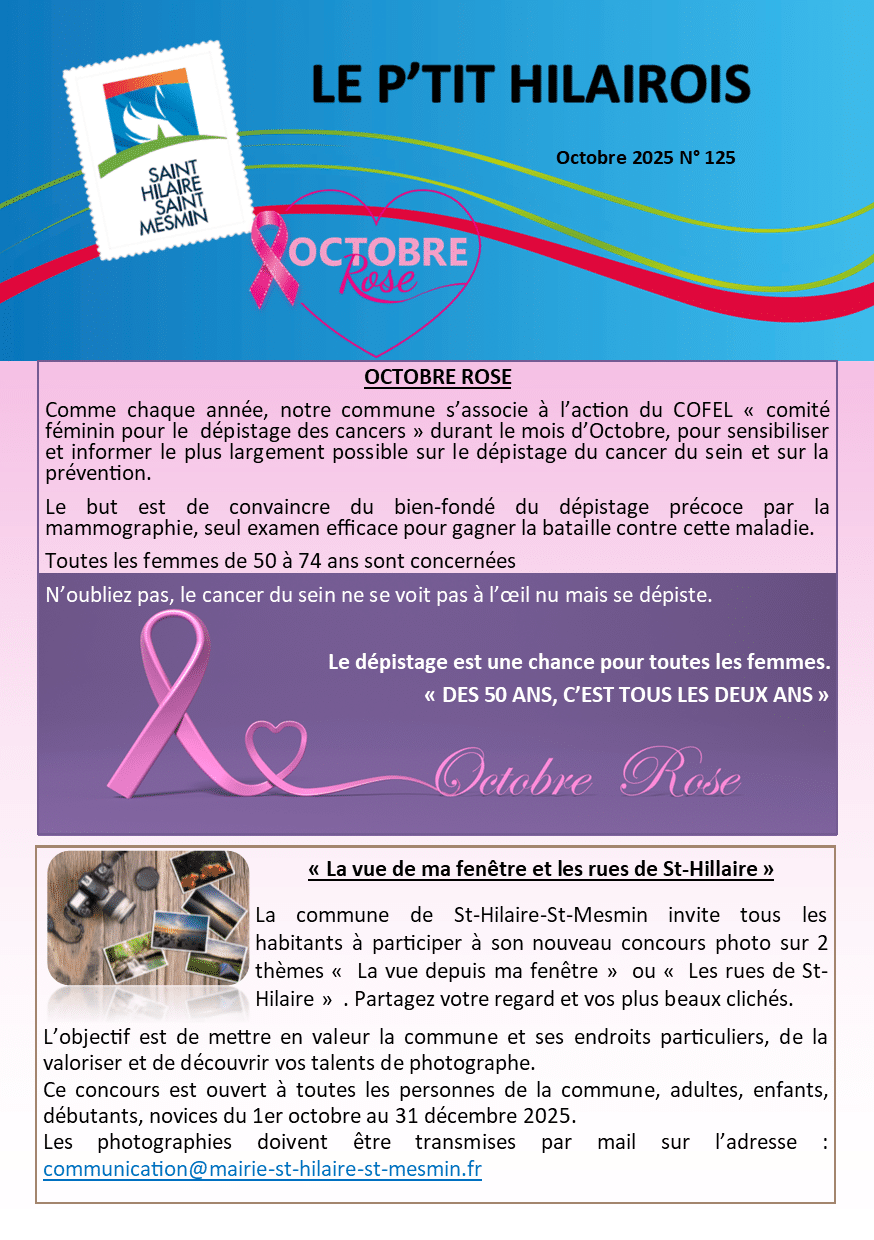 SAINT HILAIRE SAINT MESMIN

LE P'TIT HILAIROIS

Octobre 2025 N° 125

OCTOBRE Rose

OCTOBRE ROSE

Comme chaque année, notre commune s'associe à l'action du COFEL « comité féminin pour le dépistage des cancers » durant le mois d'Octobre, pour sensibiliser et informer le plus largement possible sur le dépistage du cancer du sein et sur la prévention.

Le but est de convaincre du bien-fondé du dépistage précoce par la mammographie, seul examen efficace pour gagner la bataille contre cette maladie.

Toutes les femmes de 50 à 74 ans sont concernées

N'oubliez pas, le cancer du sein ne se voit pas à l'œil nu mais se dépiste.

Le dépistage est une chance pour toutes les femmes.

« DES 50 ANS, C'EST TOUS LES DEUX ANS »

Octobre Rose

« La vue de ma fenêtre et les rues de St-Hillaire »

La commune de St-Hilaire-St-Mesmin invite tous les habitants à participer à son nouveau concours photo sur 2 thèmes « La vue depuis ma fenêtre » ou « Les rues de St-Hilaire » . Partagez votre regard et vos plus beaux clichés.

L'objectif est de mettre en valeur la commune et ses endroits particuliers, de la valoriser et de découvrir vos talents de photographe.
Ce concours est ouvert à toutes les personnes de la commune, adultes, enfants, débutants, novices du 1er octobre au 31 décembre 2025.
Les photographies doivent être transmises par mail sur l'adresse : communication@mairie-st-hilaire-st-mesmin.fr